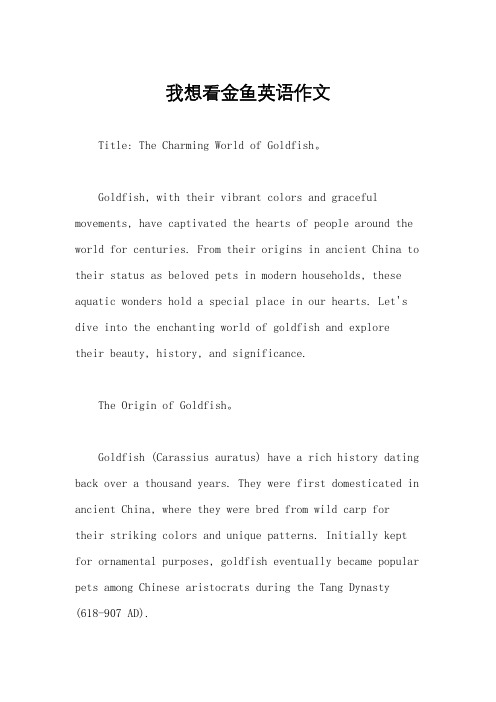 我想看金鱼英语作文

Title: The Charming World of Goldfish。

Goldfish, with their vibrant colors and graceful movements, have captivated the hearts of people around the world for centuries. From their origins in ancient China to their status as beloved pets in modern households, these aquatic wonders hold a special place in our hearts. Let's dive into the enchanting world of goldfish and explore their beauty, history, and significance.

The Origin of Goldfish。

Goldfish (Carassius auratus) have a rich history dating back over a thousand years. They were first domesticated in ancient China, where they were bred from wild carp for their striking colors and unique patterns. Initially kept for ornamental purposes, goldfish eventually became popular pets among Chinese aristocrats during the Tang Dynasty (618-907 AD).